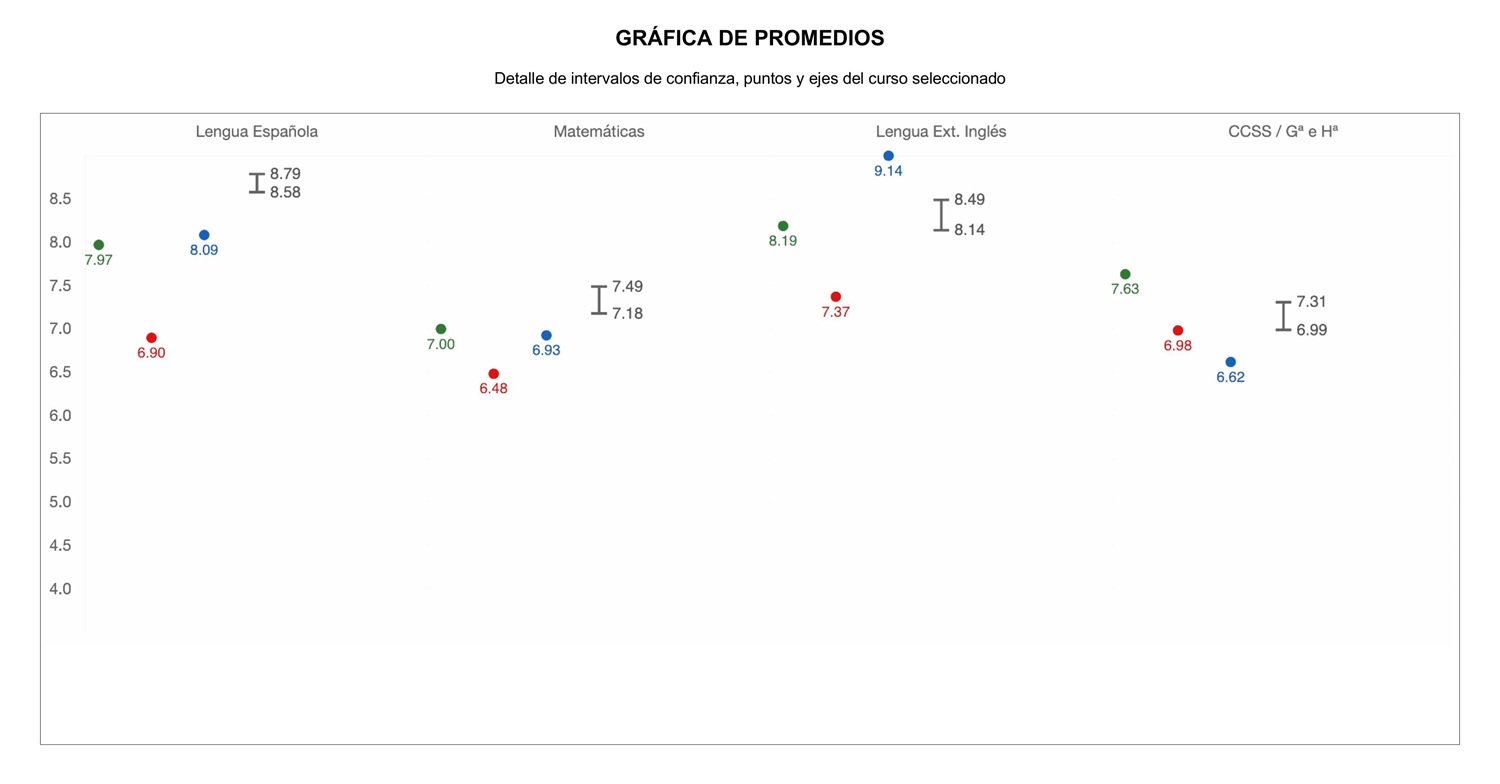 GRÁFICA DE PROMEDIOS

Detalle de intervalos de confianza, puntos y ejes del curso seleccionado

Lengua Española

Matemáticas

Lengua Ext. Inglés

CCSS / Gª e Hª

8.5
8.0
7.5
7.0
6.5
6.0
5.5
5.0
4.5
4.0

7.97
6.90
8.09
8.79
8.58

7.00
6.48
6.93
7.49
7.18

8.19
7.37
9.14
8.49
8.14

7.63
6.98
6.62
7.31
6.99